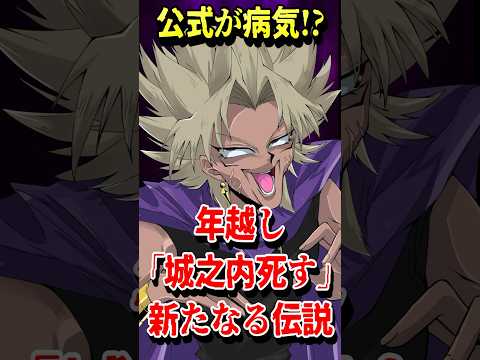 公式が病気!?

年越し
「城之内死す」
新たなる伝説